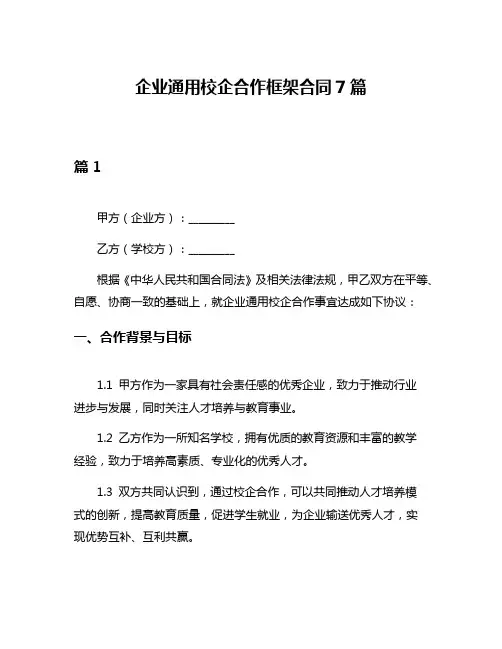 企业通用校企合作框架合同 7 篇

篇 1

甲方（企业方）：________

乙方（学校方）：________

根据《中华人民共和国合同法》及相关法律法规，甲乙双方在平等、自愿、协商一致的基础上，就企业通用校企合作事宜达成如下协议：

一、合作背景与目标

1.1 甲方作为一家具有社会责任感的优秀企业，致力于推动行业进步与发展，同时关注人才培养与教育事业。

1.2 乙方作为一所知名学校，拥有优质的教育资源和丰富的教学经验，致力于培养高素质、专业化的优秀人才。

1.3 双方共同认识到，通过校企合作，可以共同推动人才培养模式的创新，提高教育质量，促进学生就业，为企业输送优秀人才，实现优势互补、互利共赢。